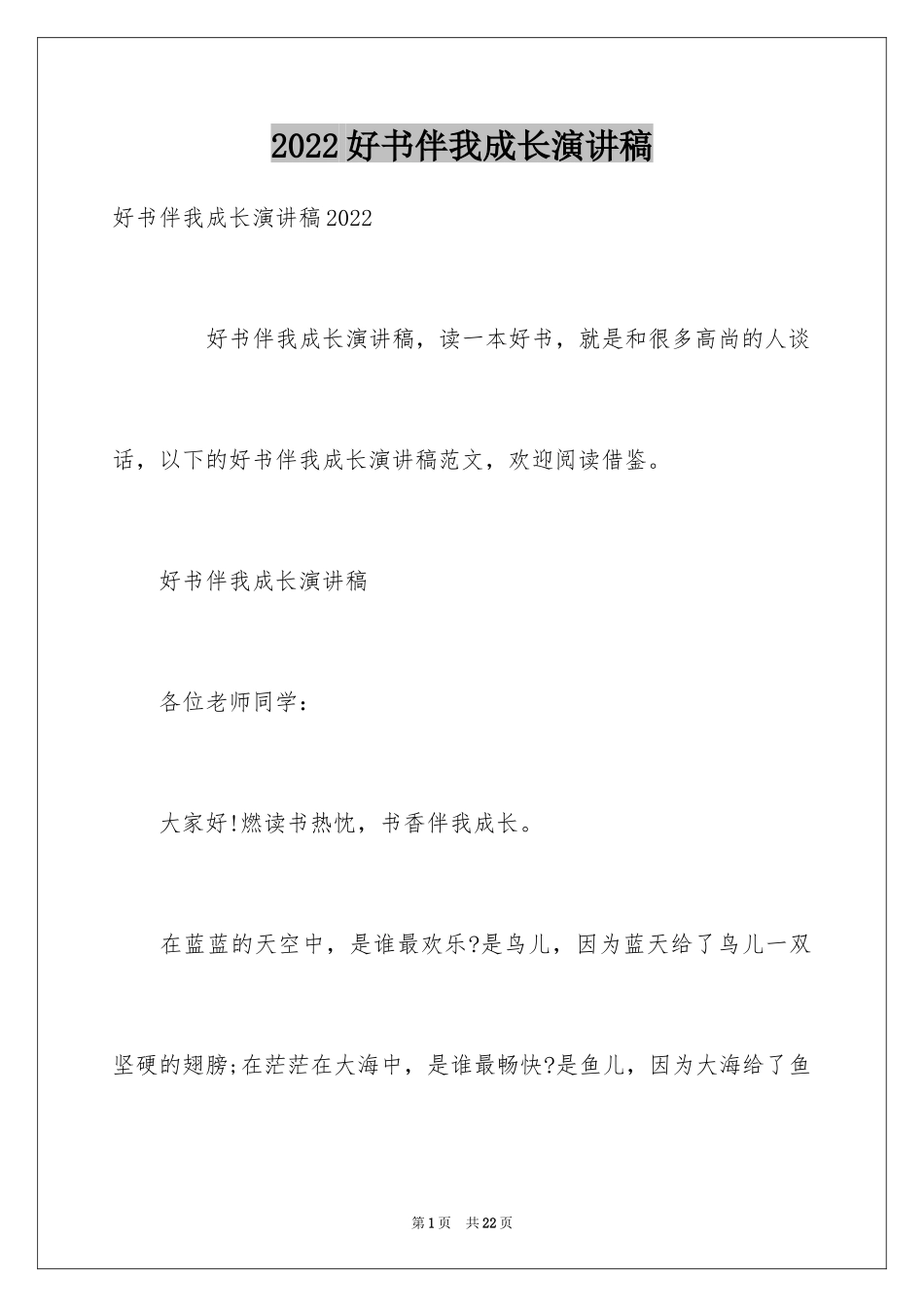 2022好书伴我成长演讲稿

好书伴我成长演讲稿2022

好书伴我成长演讲稿，读一本好书，就是和很多高尚的人谈话，以下的好书伴我成长演讲稿范文，欢迎阅读借鉴。

好书伴我成长演讲稿

各位老师同学：

大家好!燃读书热忱，书香伴我成长。

在蓝蓝的天空中，是谁最欢乐?是鸟儿，因为蓝天给了鸟儿一双坚硬的翅膀;在茫茫在大海中，是谁最畅快?是鱼儿，因为大海给了鱼

第1页　共22页